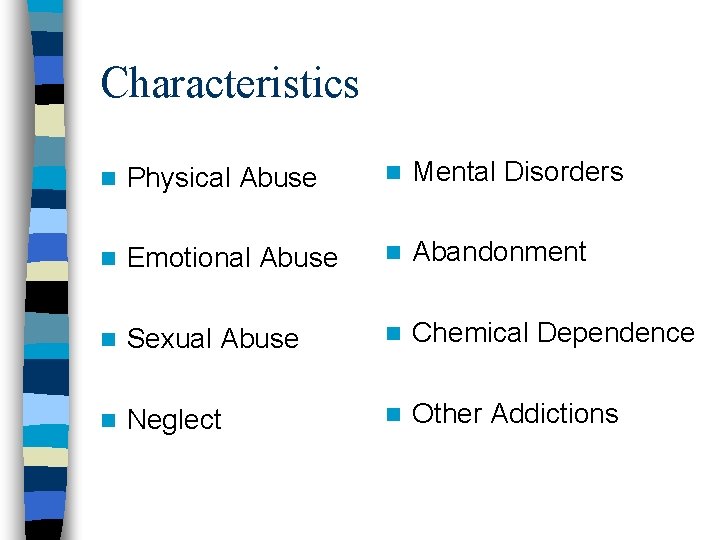 Characteristics

• Physical Abuse
• Emotional Abuse
• Sexual Abuse
• Neglect

• Mental Disorders
• Abandonment
• Chemical Dependence
• Other Addictions